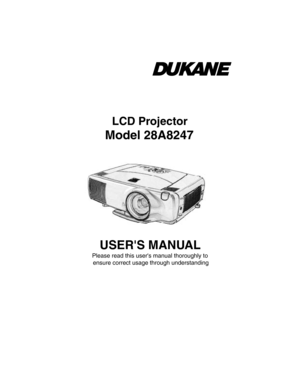 DUKANE

LCD Projector
Model 28A8247

USER'S MANUAL

Please read this user's manual thoroughly to ensure correct usage through understanding